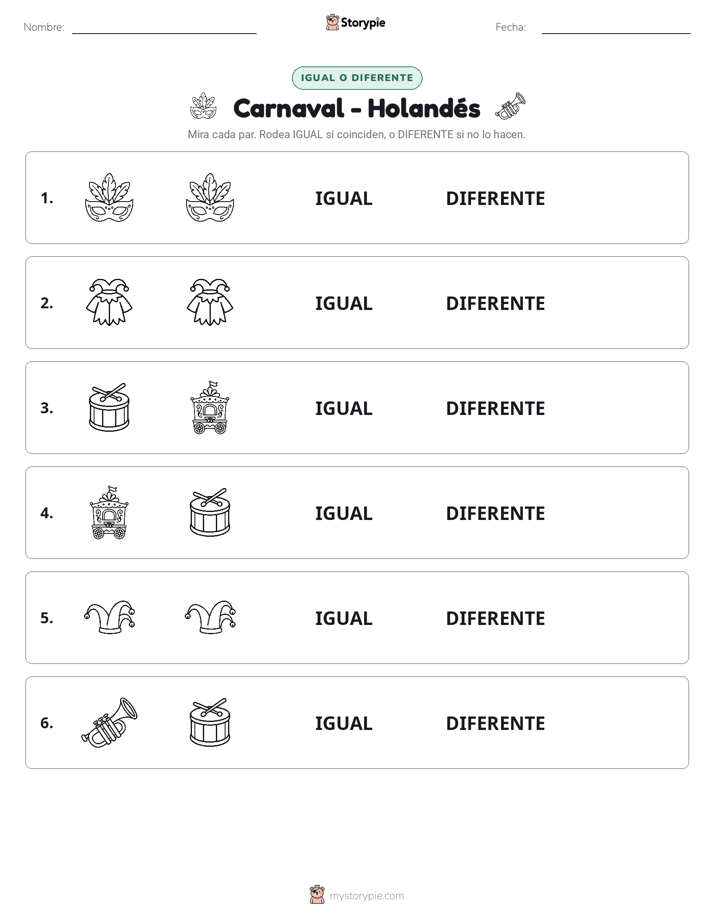 Nombre: ____ Storypie Fecha: ____

IGUAL O DIFERENTE

Carnaval - Holandés

Mira cada par. Rodea IGUAL si coinciden, o DIFERENTE si no lo hacen.

1. IGUAL DIFERENTE

2. IGUAL DIFERENTE

3. IGUAL DIFERENTE

4. IGUAL DIFERENTE

5. IGUAL DIFERENTE

6. IGUAL DIFERENTE

mystorypie.com